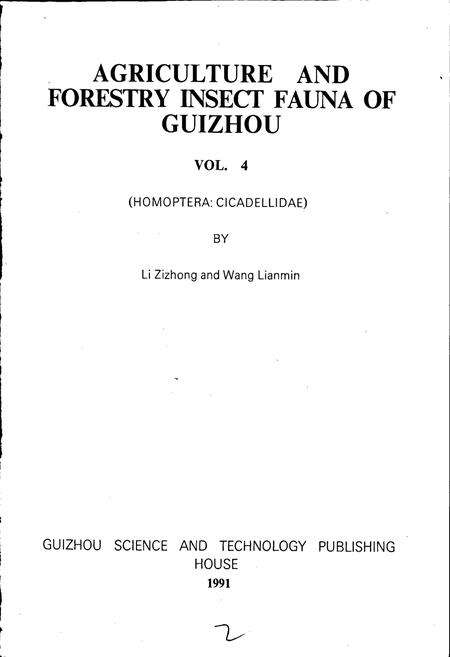 AGRICULTURE AND FORESTRY INSECT FAUNA OF GUIZHOU

VOL. 4

(HOMOPTERA: CICADELLIDAE)

BY

Li Zizhong and Wang Lianmin

GUIZHOU SCIENCE AND TECHNOLOGY PUBLISHING HOUSE

1991

2